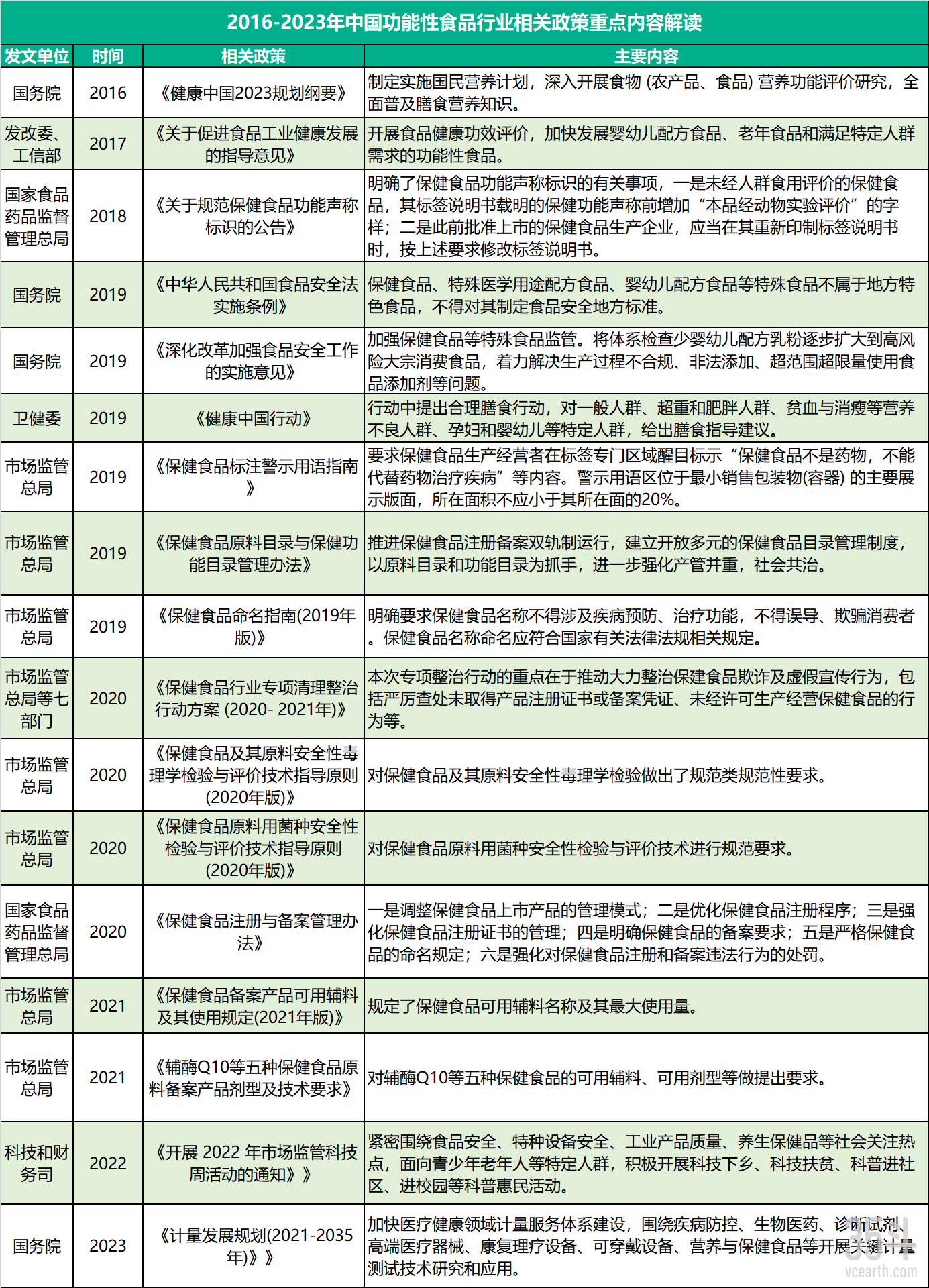 2016-2023年中国功能性食品行业相关政策重点内容解读

| 发文单位 | 时间 | 相关政策 | 主要内容 |
|---|---|---|---|
| 国务院 | 2016 | 《健康中国2023规划纲要》 | 制定实施国民营养计划，深入开展食物 (农产品、食品) 营养功能评价研究，全面普及膳食营养知识。 |
| 发改委、工信部 | 2017 | 《关于促进食品工业健康发展的指导意见》 | 开展食品健康功效评价，加快发展婴幼儿配方食品、老年食品和满足特定人群需求的功能性食品。 |
| 国家食品药品监督管理总局 | 2018 | 《关于规范保健食品功能声称标识的公告》 | 明确了保健食品功能声称标识的有关事项，一是未经人群食用评价的保健食品，其标签说明书载明的保健功能声称前增加“本品经动物实验评价”的字样；二是此前批准上市的保健食品生产企业，应当在其重新印制标签说明书时，按上述要求修改标签说明书。 |
| 国务院 | 2019 | 《中华人民共和国食品安全法实施条例》 | 保健食品、特殊医学用途配方食品、婴幼儿配方食品等特殊食品不属于地方特色食品，不得对其制定食品安全地方标准。 |
| 国务院 | 2019 | 《深化改革加强食品安全工作的实施意见》 | 加强保健食品等特殊食品监管。将体系检查少婴幼儿配方乳粉逐步扩大到高风险大宗消费食品，着力解决生产过程不合规、非法添加、超范围超限量使用食品添加剂等问题。 |
| 卫健委 | 2019 | 《健康中国行动》 | 行动中提出合理膳食行动，对一般人群、超重和肥胖人群、贫血与消瘦等营养不良人群、孕妇和婴幼儿等特定人群，给出膳食指导建议。 |
| 市场监管总局 | 2019 | 《保健食品标注警示用语指南》 | 要求保健食品生产经营者在标签专门区域醒目标示“保健食品不是药物，不能代替药物治疗疾病”等内容。警示用语区位于最小销售包装物(容器) 的主要展示版面，所在面积不应小于其所在面的20%。 |
| 市场监管总局 | 2019 | 《保健食品原料目录与保健功能目录管理办法》 | 推进保健食品注册备案双轨制运行，建立开放多元的保健食品目录管理制度，以原料目录和功能目录为抓手，进一步强化产管并重，社会共治。 |
| 市场监管总局 | 2019 | 《保健食品命名指南(2019年版)》 | 明确要求保健食品名称不得涉及疾病预防、治疗功能，不得误导、欺骗消费者。保健食品名称命名应符合国家有关法律法规相关规定。 |
| 市场监管总局等七部门 | 2020 | 《保健食品行业专项清理整治行动方案 (2020- 2021年)》 | 本次专项整治行动的重点在于推动大力整治保建食品欺诈及虚假宣传行为，包括严厉查处未取得产品注册证书或备案凭证、未经许可生产经营保健食品的行为等。 |
| 市场监管总局 | 2020 | 《保健食品及其原料安全性毒理学检验与评价技术指导原则(2020年版)》 | 对保健食品及其原料安全性毒理学检验做出了规范类规范性要求。 |
| 市场监管总局 | 2020 | 《保健食品原料用菌种安全性检验与评价技术指导原则(2020年版)》 | 对保健食品原料用菌种安全性检验与评价技术进行规范要求。 |
| 国家食品药品监督管理总局 | 2020 | 《保健食品注册与备案管理办法》 | 一是调整保健食品上市产品的管理模式；二是优化保健食品注册程序；三是强化保健食品注册证书的管理；四是明确保健食品的备案要求；五是严格保健食品的命名规定；六是强化对保健食品注册和备案违法行为的处罚。 |
| 市场监管总局 | 2021 | 《保健食品备案产品可用辅料及其使用规定(2021年版)》 | 规定了保健食品可用辅料名称及其最大使用量。 |
| 市场监管总局 | 2021 | 《辅酶Q10等五种保健食品原料备案产品剂型及技术要求》 | 对辅酶Q10等五种保健食品的可用辅料、可用剂型等做提出要求。 |
| 科技和财务司 | 2022 | 《开展 2022 年市场监管科技周活动的通知》》 | 紧密围绕食品安全、特种设备安全、工业产品质量、养生保健品等社会关注热点，面向青少年老年人等特定人群，积极开展科技下乡、科技扶贫、科普进社区、进校园等科普惠民活动。 |
| 国务院 | 2023 | 《计量发展规划(2021-2035年)》》 | 加快医疗健康领域计量服务体系建设，围绕疾病防控、生物医药、诊断试剂、高端医疗器械、康复理疗设备、可穿戴设备、营养与保健食品等开展关键计量测试技术研究和应用。 |

vcearth.com